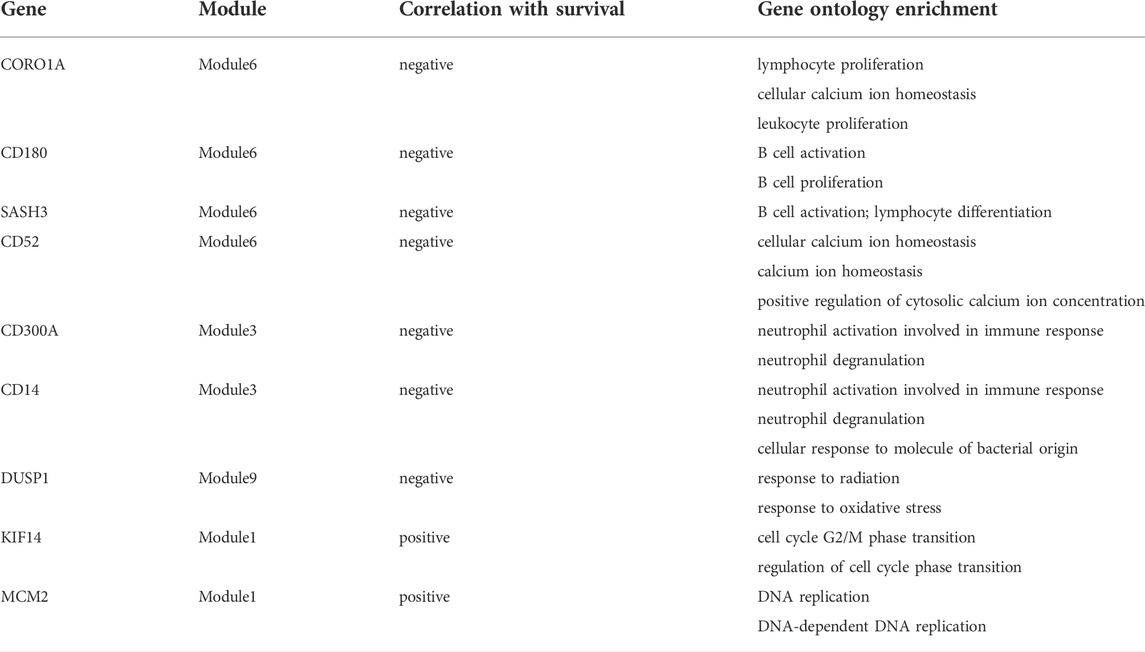 | Gene | Module | Correlation with survival | Gene ontology enrichment |
|---|---|---|---|
| CORO1A | Module6 | negative | lymphocyte proliferation |
| | | | cellular calcium ion homeostasis |
| | | | leukocyte proliferation |
| CD180 | Module6 | negative | B cell activation |
| | | | B cell proliferation |
| SASH3 | Module6 | negative | B cell activation; lymphocyte differentiation |
| CD52 | Module6 | negative | cellular calcium ion homeostasis |
| | | | calcium ion homeostasis |
| | | | positive regulation of cytosolic calcium ion concentration |
| CD300A | Module3 | negative | neutrophil activation involved in immune response |
| | | | neutrophil degranulation |
| CD14 | Module3 | negative | neutrophil activation involved in immune response |
| | | | neutrophil degranulation |
| | | | cellular response to molecule of bacterial origin |
| DUSP1 | Module9 | negative | response to radiation |
| | | | response to oxidative stress |
| KIF14 | Module1 | positive | cell cycle G2/M phase transition |
| | | | regulation of cell cycle phase transition |
| MCM2 | Module1 | positive | DNA replication |
| | | | DNA-dependent DNA replication |